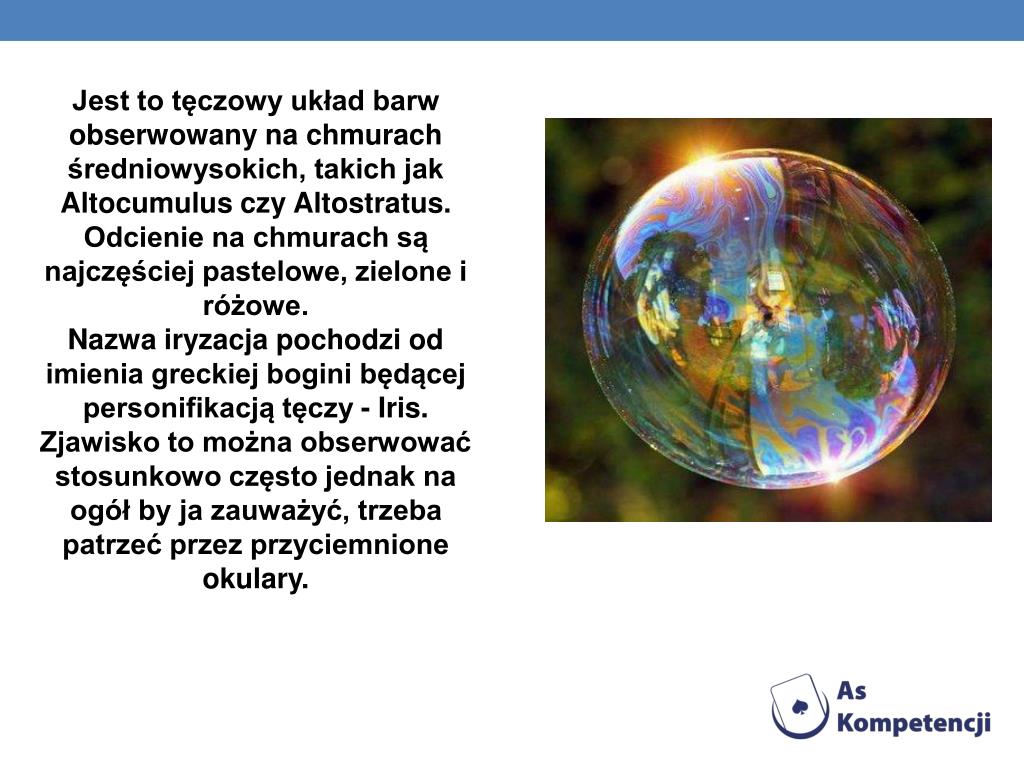 Jest to tęczowy układ barw obserwowany na chmurach średniowysokich, takich jak Altocumulus czy Altostratus. Odcienie na chmurach są najczęściej pastelowe, zielone i różowe.
Nazwa iryzacja pochodzi od imienia greckiej bogini będącej personifikacją tęczy - Iris.
Zjawisko to można obserwować stosunkowo często jednak na ogół by ja zauważyć, trzeba patrzeć przez przyciemnione okulary.

As Kompetencji